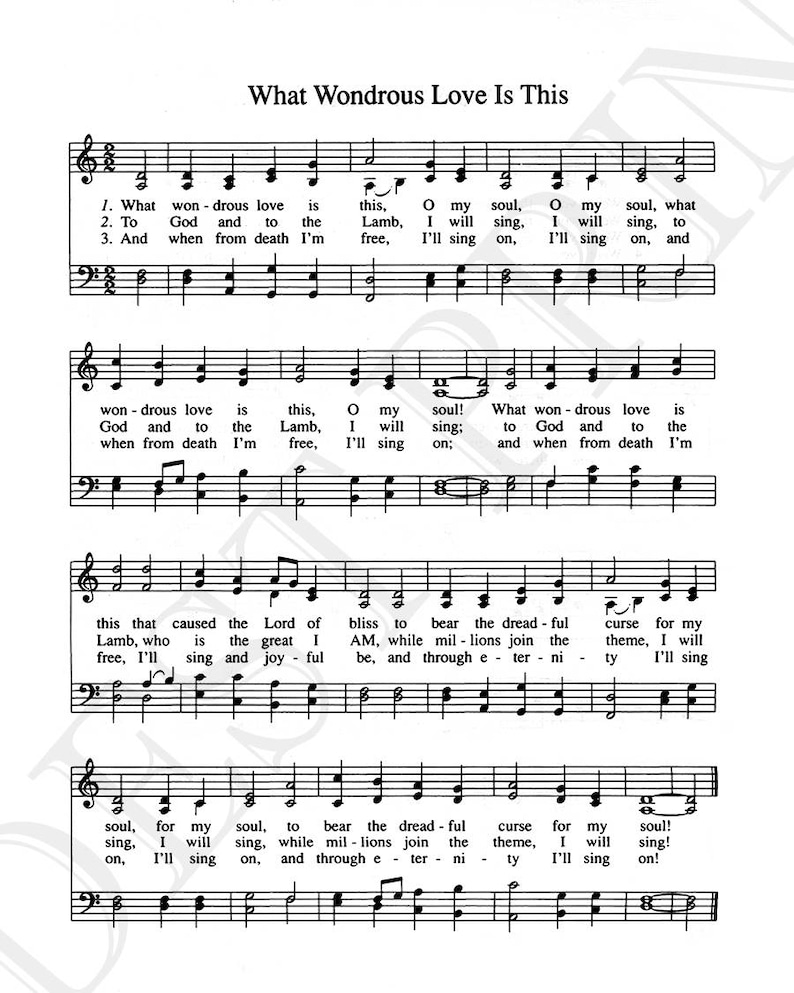 What Wondrous Love Is This

1. What won - drous love is this, O my soul, O my soul, what
2. To God and to the Lamb, I will sing, I will sing, to
3. And when from death I'm free, I'll sing on, I'll sing on, and

won - drous love is this, O my soul! What won - drous love is
God and to the Lamb, I will sing; to God and to the
when from death I'm free, I'll sing on; and when from death I'm

this that caused the Lord of bliss to bear the dread - ful curse for my
Lamb, who is the great I AM, while mil - lions join the theme, I will
free, I'll sing and joy - ful be, and through e - ter - ni - ty I'll sing

soul, for my soul, to bear the dread - ful curse for my soul!
sing, I will sing, while mil - lions join the theme, I will sing!
on, I'll sing on, and through e - ter - ni - ty I'll sing on!